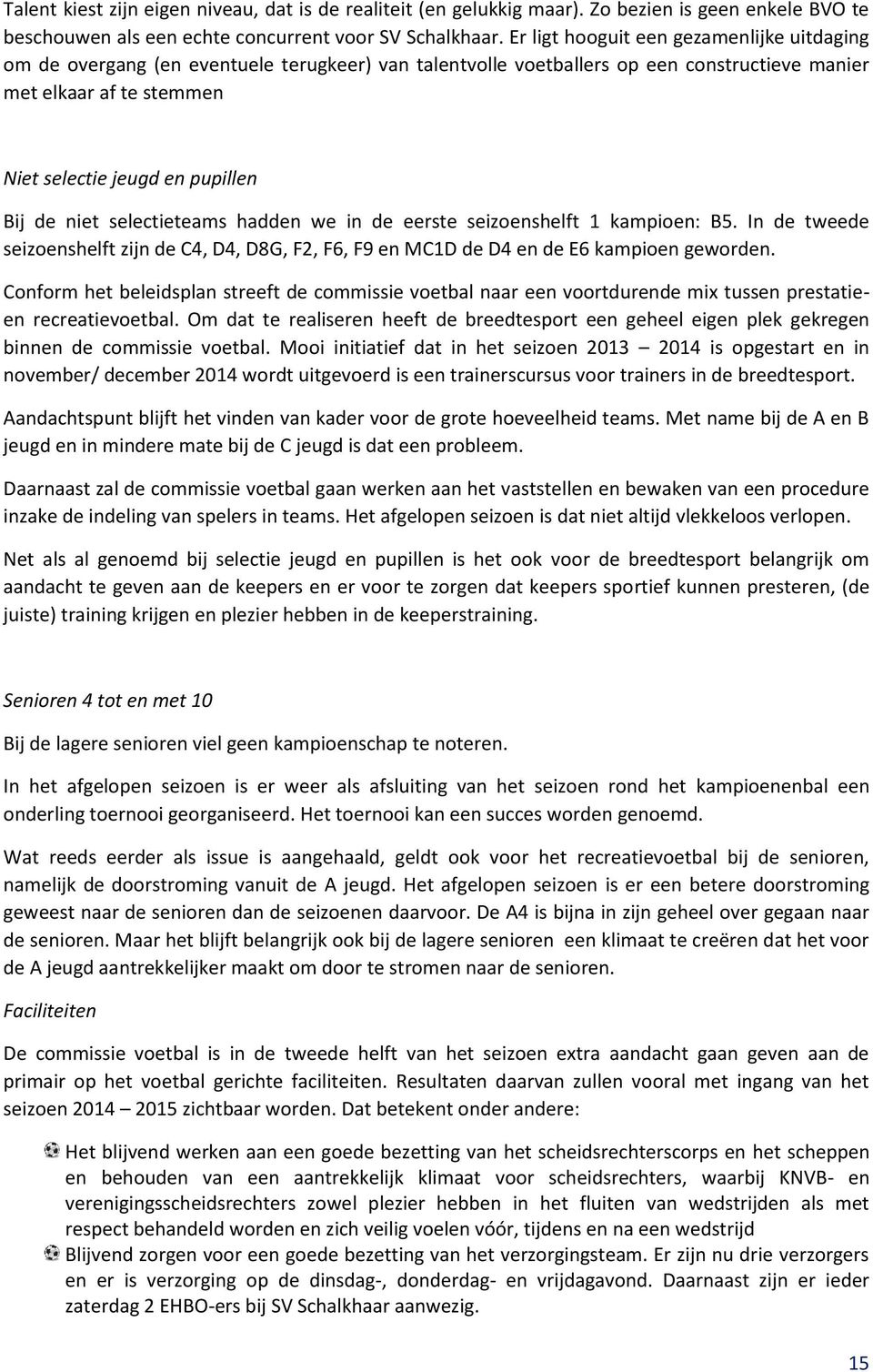 Talent kiest zijn eigen niveau, dat is de realiteit (en gelukkig maar). Zo bezien is geen enkele BVO te beschouwen als een echte concurrent voor SV Schalkhaar. Er ligt hooguit een gezamenlijke uitdaging om de overgang (en eventuele terugkeer) van talentvolle voetballers op een constructieve manier met elkaar af te stemmen

Niet selectie jeugd en pupillen

Bij de niet selectieteams hadden we in de eerste seizoenshelft 1 kampioen: B5. In de tweede seizoenshelft zijn de C4, D4, D8G, F2, F6, F9 en MC1D de D4 en de E6 kampioen geworden.

Conform het beleidsplan streeft de commissie voetbal naar een voortdurende mix tussen prestatie- en recreatievoetbal. Om dat te realiseren heeft de breedtesport een geheel eigen plek gekregen binnen de commissie voetbal. Mooi initiatief dat in het seizoen 2013 – 2014 is opgestart en in november/ december 2014 wordt uitgevoerd is een trainerscursus voor trainers in de breedtesport.

Aandachtspunt blijft het vinden van kader voor de grote hoeveelheid teams. Met name bij de A en B jeugd en in mindere mate bij de C jeugd is dat een probleem.

Daarnaast zal de commissie voetbal gaan werken aan het vaststellen en bewaken van een procedure inzake de indeling van spelers in teams. Het afgelopen seizoen is dat niet altijd vlekkeloos verlopen.

Net als al genoemd bij selectie jeugd en pupillen is het ook voor de breedtesport belangrijk om aandacht te geven aan de keepers en er voor te zorgen dat keepers sportief kunnen presteren, (de juiste) training krijgen en plezier hebben in de keeperstraining.

Senioren 4 tot en met 10

Bij de lagere senioren viel geen kampioenschap te noteren.

In het afgelopen seizoen is er weer als afsluiting van het seizoen rond het kampioenenbal een onderling toernooi georganiseerd. Het toernooi kan een succes worden genoemd.

Wat reeds eerder als issue is aangehaald, geldt ook voor het recreatievoetbal bij de senioren, namelijk de doorstroming vanuit de A jeugd. Het afgelopen seizoen is er een betere doorstroming geweest naar de senioren dan de seizoenen daarvoor. De A4 is bijna in zijn geheel over gegaan naar de senioren. Maar het blijft belangrijk ook bij de lagere senioren een klimaat te creëren dat het voor de A jeugd aantrekkelijker maakt om door te stromen naar de senioren.

Faciliteiten

De commissie voetbal is in de tweede helft van het seizoen extra aandacht gaan geven aan de primair op het voetbal gerichte faciliteiten. Resultaten daarvan zullen vooral met ingang van het seizoen 2014 – 2015 zichtbaar worden. Dat betekent onder andere:

Het blijvend werken aan een goede bezetting van het scheidsrechterscorps en het scheppen en behouden van een aantrekkelijk klimaat voor scheidsrechters, waarbij KNVB- en verenigingsscheidsrechters zowel plezier hebben in het fluiten van wedstrijden als met respect behandeld worden en zich veilig voelen vóór, tijdens en na een wedstrijd

Blijvend zorgen voor een goede bezetting van het verzorgingsteam. Er zijn nu drie verzorgers en er is verzorging op de dinsdag-, donderdag- en vrijdagavond. Daarnaast zijn er ieder zaterdag 2 EHBO-ers bij SV Schalkhaar aanwezig.

15